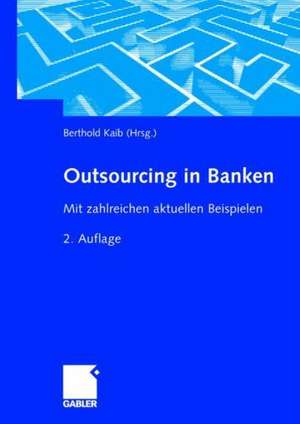 Berthold Kaib (Hrsg.)

Outsourcing in Banken

Mit zahlreichen aktuellen Beispielen

2. Auflage

GABLER